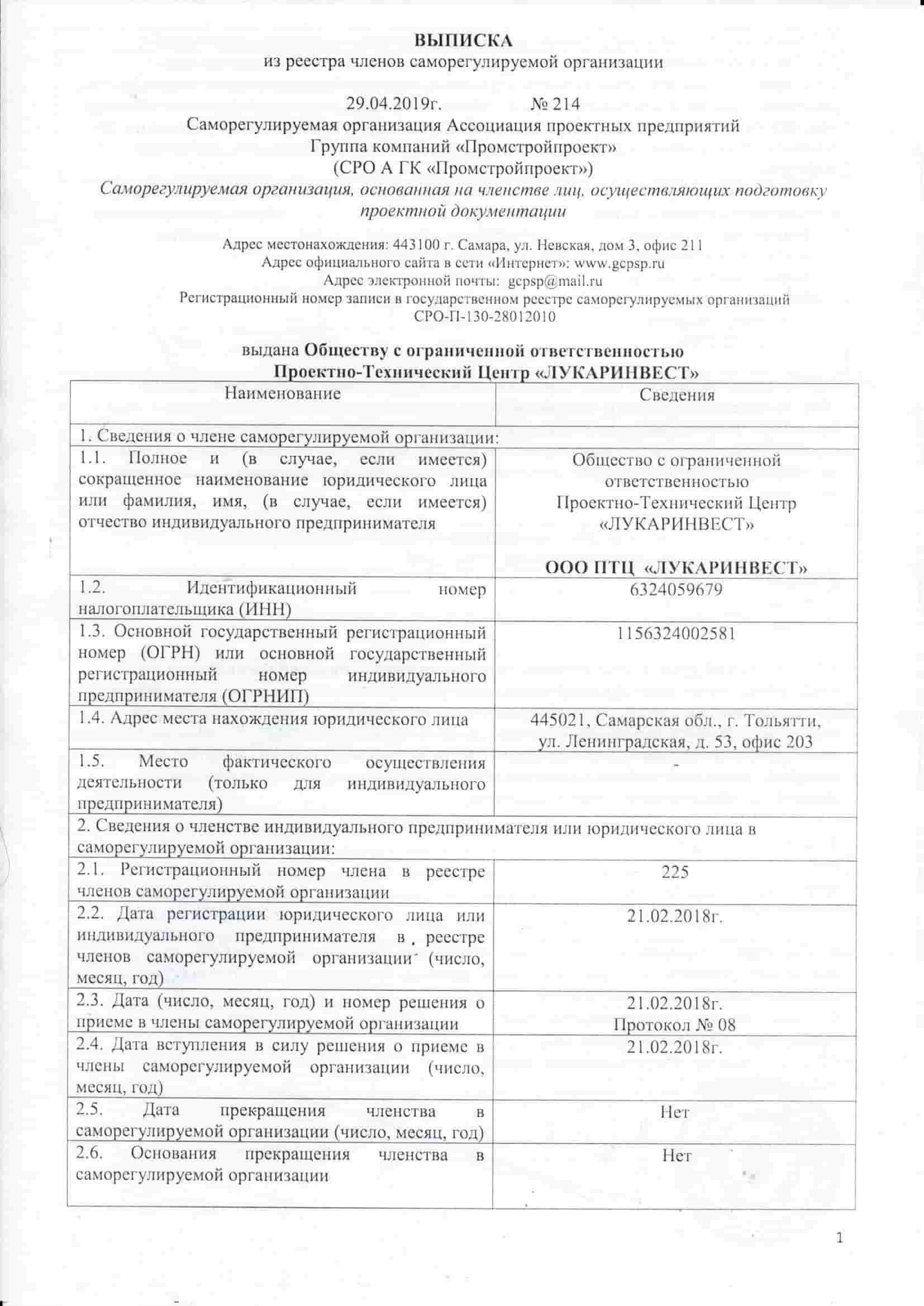 ВЫПИСКА
из реестра членов саморегулируемой организации

29.04.2019г. № 214
Саморегулируемая организация Ассоциация проектных предприятий
Группа компаний «Промстройпроект»
(СРО А ГК «Промстройпроект»)
Саморегулируемая организация, основанная на членстве лиц, осуществляющих подготовку проектной документации

Адрес местонахождения: 443100 г. Самара, ул. Невская, дом 3, офис 211
Адрес официального сайта в сети «Интернет»: www.gcpsp.ru
Адрес электронной почты: gcpsp@mail.ru
Регистрационный номер записи в государственном реестре саморегулируемых организаций
СРО-П-130-28012010

выдана Обществу с ограниченной ответственностью
Проектно-Технический Центр «ЛУКАРИНВЕСТ»

| Наименование | Сведения |
|---|---|
| 1. Сведения о члене саморегулируемой организации: | |
| 1.1. Полное и (в случае, если имеется) сокращенное наименование юридического лица или фамилия, имя, (в случае, если имеется) отчество индивидуального предпринимателя | Общество с ограниченной ответственностью Проектно-Технический Центр «ЛУКАРИНВЕСТ» ООО ПТЦ «ЛУКАРИНВЕСТ» |
| 1.2. Идентификационный номер налогоплательщика (ИНН) | 6324059679 |
| 1.3. Основной государственный регистрационный номер (ОГРН) или основной государственный регистрационный номер индивидуального предпринимателя (ОГРНИП) | 1156324002581 |
| 1.4. Адрес места нахождения юридического лица | 445021, Самарская обл., г. Тольятти, ул. Ленинградская, д. 53, офис 203 |
| 1.5. Место фактического осуществления деятельности (только для индивидуального предпринимателя) | - |
| 2. Сведения о членстве индивидуального предпринимателя или юридического лица в саморегулируемой организации: | |
| 2.1. Регистрационный номер члена в реестре членов саморегулируемой организации | 225 |
| 2.2. Дата регистрации юридического лица или индивидуального предпринимателя в реестре членов саморегулируемой организации (число, месяц, год) | 21.02.2018г. |
| 2.3. Дата (число, месяц, год) и номер решения о приеме в члены саморегулируемой организации | 21.02.2018г. Протокол № 08 |
| 2.4. Дата вступления в силу решения о приеме в члены саморегулируемой организации (число, месяц, год) | 21.02.2018г. |
| 2.5. Дата прекращения членства в саморегулируемой организации (число, месяц, год) | Нет |
| 2.6. Основания прекращения членства в саморегулируемой организации | Нет |

1